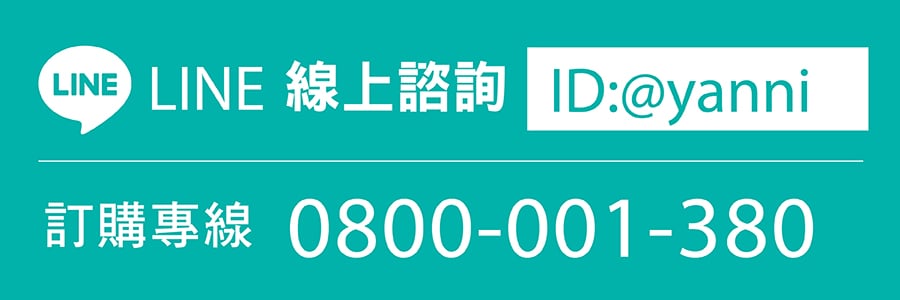 LINE LINE 線上諮詢 ID:@yanni

訂購專線 0800-001-380